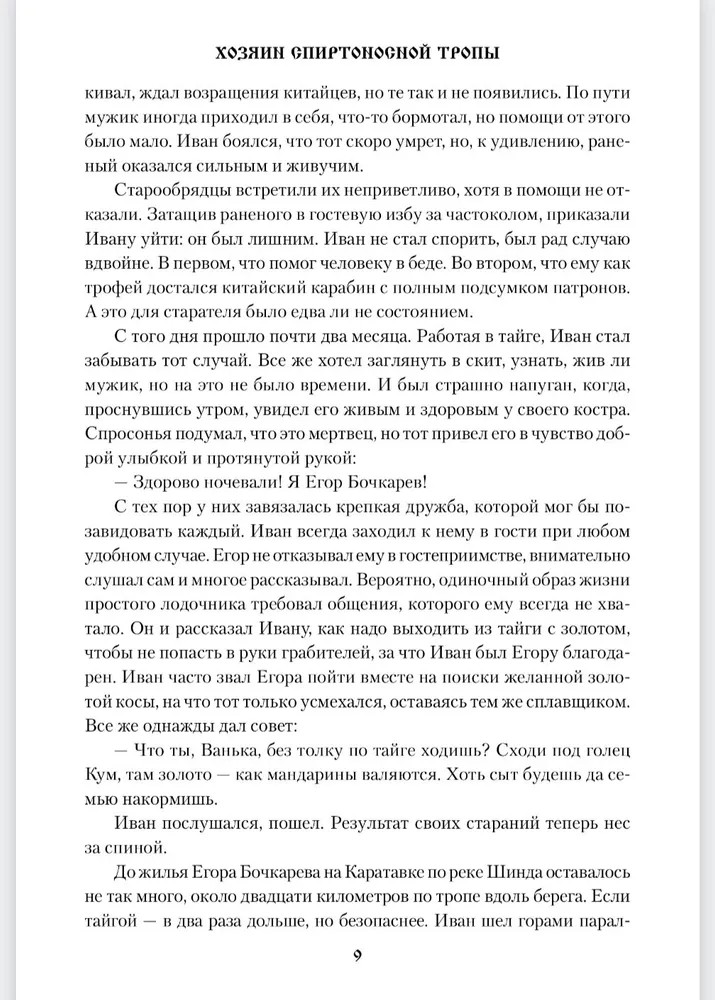 ХОЗЯИН СПИРТОНОСНОЙ ТРОПЫ

кивал, ждал возращения китайцев, но те так и не появились. По пути мужик иногда приходил в себя, что-то бормотал, но помощи от этого было мало. Иван боялся, что тот скоро умрет, но, к удивлению, раненый оказался сильным и живучим.

Старообрядцы встретили их неприветливо, хотя в помощи не отказали. Затащив раненого в гостевую избу за частоколом, приказали Ивану уйти: он был лишним. Иван не стал спорить, был рад случаю вдвойне. В первом, что помог человеку в беде. Во втором, что ему как трофей достался китайский карабин с полным подсумком патронов. А это для старателя было едва ли не состоянием.

С того дня прошло почти два месяца. Работая в тайге, Иван стал забывать тот случай. Все же хотел заглянуть в скит, узнать, жив ли мужик, но на это не было времени. И был страшно напуган, когда, проснувшись утром, увидел его живым и здоровым у своего костра. Спросонья подумал, что это мертвец, но тот привел его в чувство доброй улыбкой и протянутой рукой:

— Здорово ночевали! Я Егор Бочкарев!

С тех пор у них завязалась крепкая дружба, которой мог бы позавидовать каждый. Иван всегда заходил к нему в гости при любом удобном случае. Егор не отказывал ему в гостеприимстве, внимательно слушал сам и многое рассказывал. Вероятно, одиночный образ жизни простого лодочника требовал общения, которого ему всегда не хватало. Он и рассказал Ивану, как надо выходить из тайги с золотом, чтобы не попасть в руки грабителей, за что Иван был Егору благодарен. Иван часто звал Егора пойти вместе на поиски желанной золотой косы, на что тот только усмехался, оставаясь тем же сплавщиком. Все же однажды дал совет:

— Что ты, Ванька, без толку по тайге ходишь? Сходи под голец Кум, там золото — как мандарины валяются. Хоть сыт будешь да семью накормишь.

Иван послушался, пошел. Результат своих стараний теперь нес за спиной.

До жилья Егора Бочкарева на Каратавке по реке Шинда оставалось не так много, около двадцати километров по тропе вдоль берега. Если тайгой — в два раза дольше, но безопаснее. Иван шел горами парал-

9